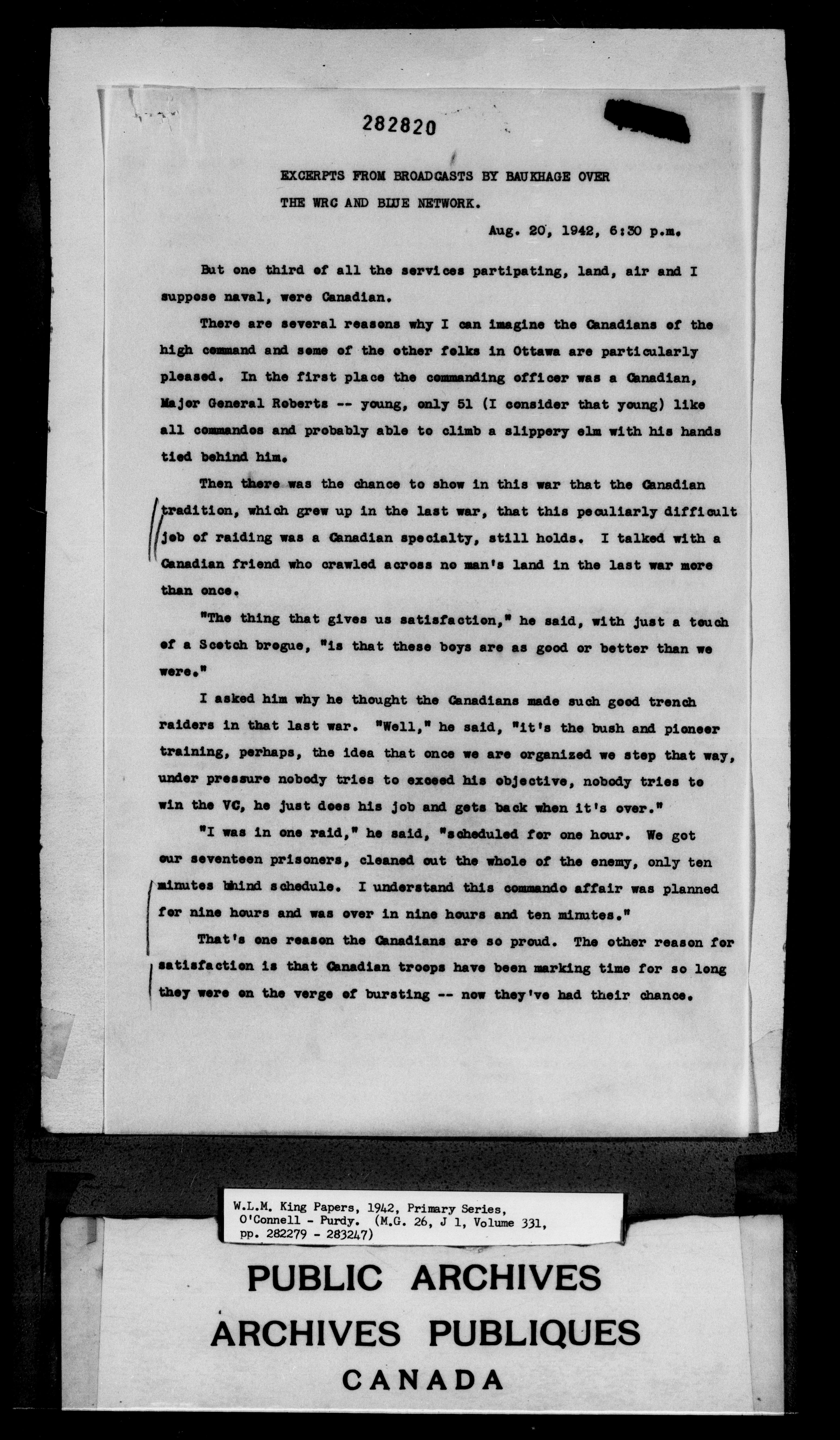 282820

EXCERPTS FROM BROADCASTS BY BAUKHAGE OVER THE WRC AND BLUE NETWORK.

Aug. 20, 1942, 6:30 p.m.

But one third of all the services partipating, land, air and I suppose naval, were Canadian.

There are several reasons why I can imagine the Canadians of the high command and some of the other folks in Ottawa are particularly pleased. In the first place the commanding officer was a Canadian, Major General Roberts -- young, only 51 (I consider that young) like all commandos and probably able to climb a slippery elm with his hands tied behind him.

Then there was the chance to show in this war that the Canadian tradition, which grew up in the last war, that this peculiarly difficult job of raiding was a Canadian specialty, still holds. I talked with a Canadian friend who crawled across no man's land in the last war more than once.

"The thing that gives us satisfaction," he said, with just a touch of a Scotch brogue, "is that these boys are as good or better than we were."

I asked him why he thought the Canadians made such good trench raiders in that last war. "Well," he said, "it's the bush and pioneer training, perhaps, the idea that once we are organized we stop that way, under pressure nobody tries to exceed his objective, nobody tries to win the VC, he just does his job and gets back when it's over."

"I was in one raid," he said, "scheduled for one hour. We got our seventeen prisoners, cleaned out the whole of the enemy, only ten minutes behind schedule. I understand this commando affair was planned for nine hours and was over in nine hours and ten minutes."

That's one reason the Canadians are so proud. The other reason for satisfaction is that Canadian troops have been marking time for so long they were on the verge of bursting -- now they've had their chance.

W.L.M. King Papers, 1942, Primary Series, O'Connell - Purdy. (M.G. 26, J 1, Volume 331, pp. 282279 - 283247)

PUBLIC ARCHIVES
ARCHIVES PUBLIQUES
CANADA